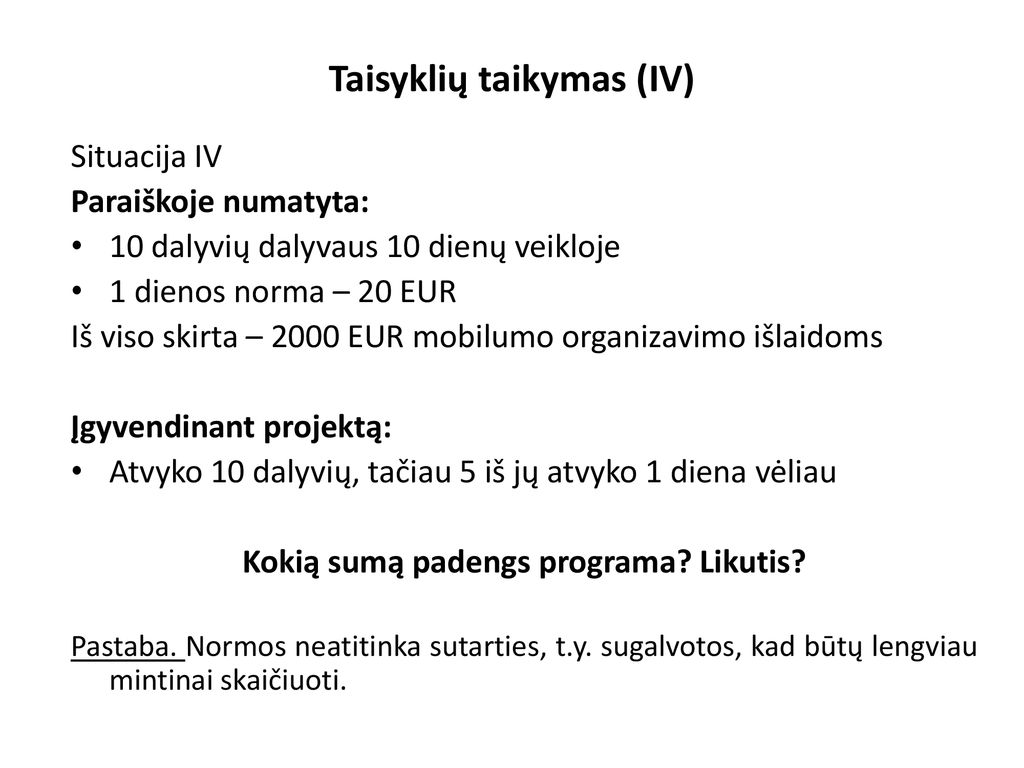 Taisyklių taikymas (IV)

Situacija IV
Paraiškoje numatyta:
• 10 dalyvių dalyvaus 10 dienų veikloje
• 1 dienos norma – 20 EUR
Iš viso skirta – 2000 EUR mobilumo organizavimo išlaidoms

Įgyvendinant projektą:
• Atvyko 10 dalyvių, tačiau 5 iš jų atvyko 1 diena vėliau

Kokią sumą padengs programa? Likutis?

Pastaba. Normos neatitinka sutarties, t.y. sugalvotos, kad būtų lengviau mintinai skaičiuoti.